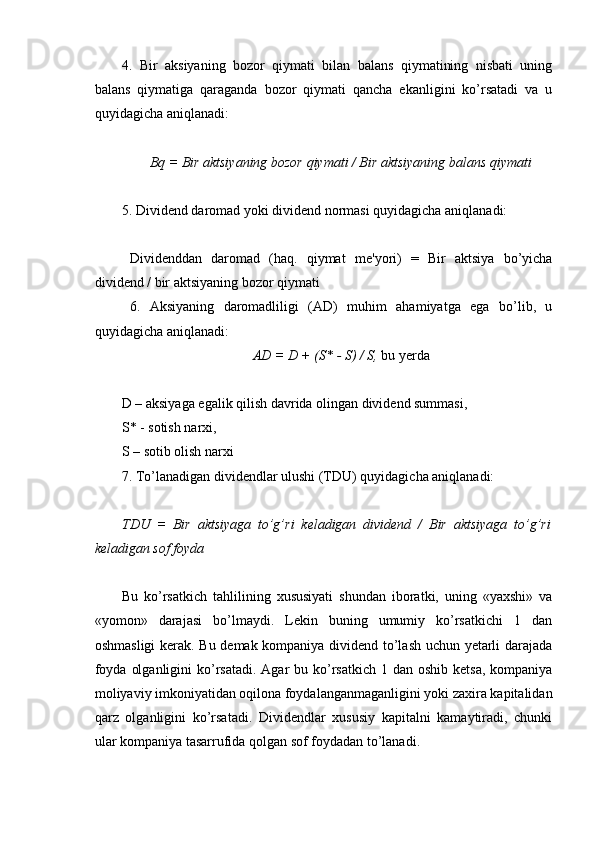 4. Bir aksiyaning bozor qiymati bilan balans qiymatining nisbati uning balans qiymatiga qaraganda bozor qiymati qancha ekanligini ko’rsatadi va u quyidagicha aniqlanadi:

Bq = Bir aktsiyaning bozor qiymati / Bir aktsiyaning balans qiymati

5. Dividend daromad yoki dividend normasi quyidagicha aniqlanadi:

Dividenddan daromad (haq. qiymat me'yori) = Bir aktsiya bo’yicha dividend / bir aktsiyaning bozor qiymati

6. Aksiyaning daromadliligi (AD) muhim ahamiyatga ega bo’lib, u quyidagicha aniqlanadi:

AD = D + (S* - S) / S, bu yerda

D – aksiyaga egalik qilish davrida olingan dividend summasi,

S* - sotish narxi,

S – sotib olish narxi

7. To’lanadigan dividendlar ulushi (TDU) quyidagicha aniqlanadi:

TDU = Bir aktsiyaga to’g’ri keladigan dividend / Bir aktsiyaga to’g’ri keladigan sof foyda

Bu ko’rsatkich tahlilining xususiyati shundan iboratki, uning «yaxshi» va «yomon» darajasi bo’lmaydi. Lekin buning umumiy ko’rsatkichi 1 dan oshmasligi kerak. Bu demak kompaniya dividend to’lash uchun yetarli darajada foyda olganligini ko’rsatadi. Agar bu ko’rsatkich 1 dan oshib ketsa, kompaniya moliyaviy imkoniyatidan oqilona foydalanganmaganligini yoki zaxira kapitalidan qarz olganligini ko’rsatadi. Dividendlar xususiy kapitalni kamaytiradi, chunki ular kompaniya tasarrufida qolgan sof foydadan to’lanadi.